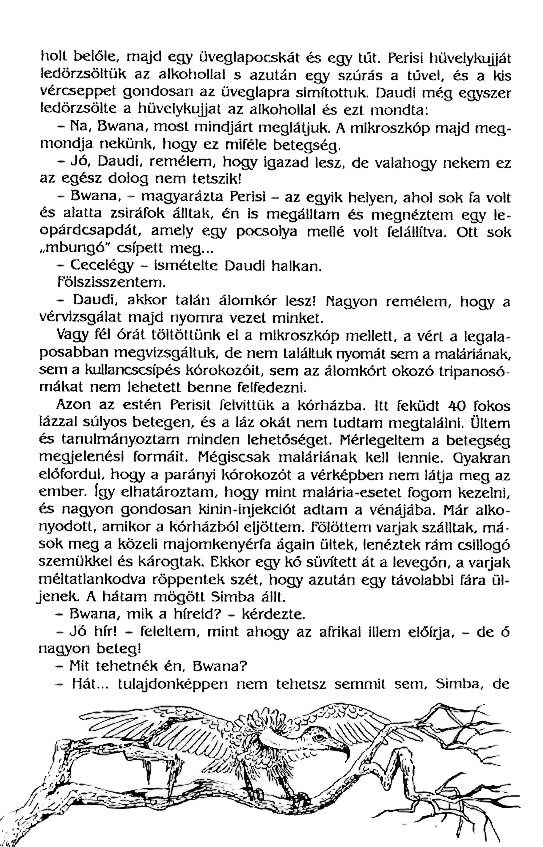 holt belőle, majd egy üveglapocskát és egy tűt. Perisi hüvelykujját ledörzsöltük az alkohollal s azután egy szúrás a tűvel, és a kis vércseppet gondosan az üveglapra simítottuk. Daudi még egyszer ledörzsölte a hüvelykujjat az alkohollal és ezt mondta:

– Na, Bwana, most mindjárt meglátjuk. A mikroszkóp majd megmondja nekünk, hogy ez miféle betegség.

– Jó, Daudi, remélem, hogy igazad lesz, de valahogy nekem ez az egész dolog nem tetszik!

– Bwana, – magyarázta Perisi – az egyik helyen, ahol sok fa volt és alatta zsiráfok álltak, én is megálltam és megnéztem egy leopárdcsapdát, amely egy pocsolya mellé volt felállítva. Ott sok „mbungó" csípett meg...

– Cecelégy – ismételte Daudi halkan.

Fölszisszentem.

– Daudi, akkor talán álomkór lesz! Nagyon remélem, hogy a vérvizsgálat majd nyomra vezet minket.

Vagy fél órát töltöttünk el a mikroszkóp mellett, a vért a legalaposabban megvizsgáltuk, de nem találtuk nyomát sem a maláriának, sem a kullancscsípés kórokozóit, sem az álomkórt okozó tripanosómákat nem lehetett benne felfedezni.

Azon az estén Perisit felvittük a kórházba. Itt feküdt 40 fokos lázzal súlyos betegen, és a láz okát nem tudtam megtalálni. Ültem és tanulmányoztam minden lehetőséget. Mérlegeltem a betegség megjelenési formáit. Mégiscsak maláriának kell lennie. Gyakran előfordul, hogy a parányi kórokozót a vérképben nem látja meg az ember. Így elhatároztam, hogy mint malária-esetet fogom kezelni, és nagyon gondosan kinin-injekciót adtam a vénájába. Már alkonyodott, amikor a kórházból eljöttem. Fölöttem varjak szálltak, mások meg a közeli majomkenyérfa ágain ültek, lenéztek rám csillogó szemükkel és károgtak. Ekkor egy kő süvített át a levegőn, a varjak méltatlankodva röppentek szét, hogy azután egy távolabbi fára üljenek. A hátam mögött Simba állt.

– Bwana, mik a híreid? – kérdezte.

– Jó hír! – feleltem, mint ahogy az afrikai illem előírja, – de ő nagyon beteg!

– Mit tehetnék én, Bwana?

– Hát... tulajdonképpen nem tehetsz semmit sem, Simba, de